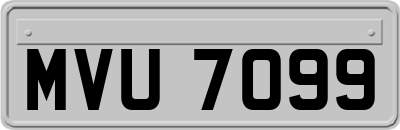 MVU 7099